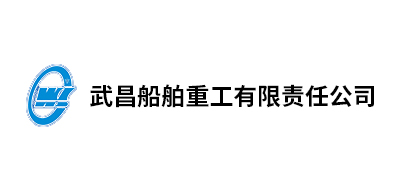 武昌船舶重工有限责任公司